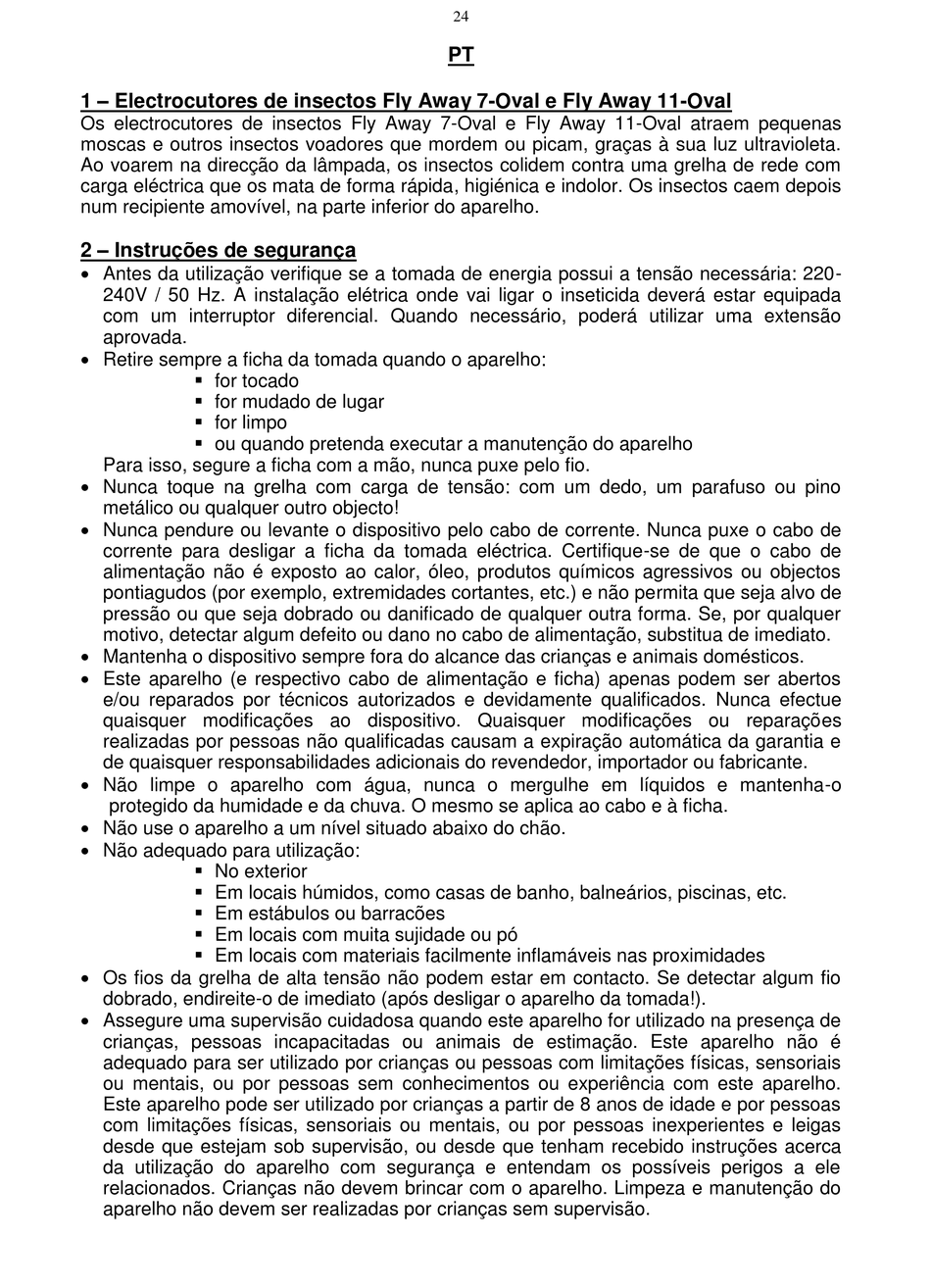 24

PT

1 – Electrocutores de insectos Fly Away 7-Oval e Fly Away 11-Oval
Os electrocutores de insectos Fly Away 7-Oval e Fly Away 11-Oval atraem pequenas moscas e outros insectos voadores que mordem ou picam, graças à sua luz ultravioleta. Ao voarem na direcção da lâmpada, os insectos colidem contra uma grelha de rede com carga eléctrica que os mata de forma rápida, higiénica e indolor. Os insectos caem depois num recipiente amovível, na parte inferior do aparelho.

2 – Instruções de segurança
• Antes da utilização verifique se a tomada de energia possui a tensão necessária: 220-240V / 50 Hz. A instalação elétrica onde vai ligar o inseticida deverá estar equipada com um interruptor diferencial. Quando necessário, poderá utilizar uma extensão aprovada.
• Retire sempre a ficha da tomada quando o aparelho:
▪ for tocado
▪ for mudado de lugar
▪ for limpo
▪ ou quando pretenda executar a manutenção do aparelho
Para isso, segure a ficha com a mão, nunca puxe pelo fio.
• Nunca toque na grelha com carga de tensão: com um dedo, um parafuso ou pino metálico ou qualquer outro objecto!
• Nunca pendure ou levante o dispositivo pelo cabo de corrente. Nunca puxe o cabo de corrente para desligar a ficha da tomada eléctrica. Certifique-se de que o cabo de alimentação não é exposto ao calor, óleo, produtos químicos agressivos ou objectos pontiagudos (por exemplo, extremidades cortantes, etc.) e não permita que seja alvo de pressão ou que seja dobrado ou danificado de qualquer outra forma. Se, por qualquer motivo, detectar algum defeito ou dano no cabo de alimentação, substitua de imediato.
• Mantenha o dispositivo sempre fora do alcance das crianças e animais domésticos.
• Este aparelho (e respectivo cabo de alimentação e ficha) apenas podem ser abertos e/ou reparados por técnicos autorizados e devidamente qualificados. Nunca efectue quaisquer modificações ao dispositivo. Quaisquer modificações ou reparações realizadas por pessoas não qualificadas causam a expiração automática da garantia e de quaisquer responsabilidades adicionais do revendedor, importador ou fabricante.
• Não limpe o aparelho com água, nunca o mergulhe em líquidos e mantenha-o protegido da humidade e da chuva. O mesmo se aplica ao cabo e à ficha.
• Não use o aparelho a um nível situado abaixo do chão.
• Não adequado para utilização:
▪ No exterior
▪ Em locais húmidos, como casas de banho, balneários, piscinas, etc.
▪ Em estábulos ou barracões
▪ Em locais com muita sujidade ou pó
▪ Em locais com materiais facilmente inflamáveis nas proximidades
• Os fios da grelha de alta tensão não podem estar em contacto. Se detectar algum fio dobrado, endireite-o de imediato (após desligar o aparelho da tomada!).
• Assegure uma supervisão cuidadosa quando este aparelho for utilizado na presença de crianças, pessoas incapacitadas ou animais de estimação. Este aparelho não é adequado para ser utilizado por crianças ou pessoas com limitações físicas, sensoriais ou mentais, ou por pessoas sem conhecimentos ou experiência com este aparelho. Este aparelho pode ser utilizado por crianças a partir de 8 anos de idade e por pessoas com limitações físicas, sensoriais ou mentais, ou por pessoas inexperientes e leigas desde que estejam sob supervisão, ou desde que tenham recebido instruções acerca da utilização do aparelho com segurança e entendam os possíveis perigos a ele relacionados. Crianças não devem brincar com o aparelho. Limpeza e manutenção do aparelho não devem ser realizadas por crianças sem supervisão.